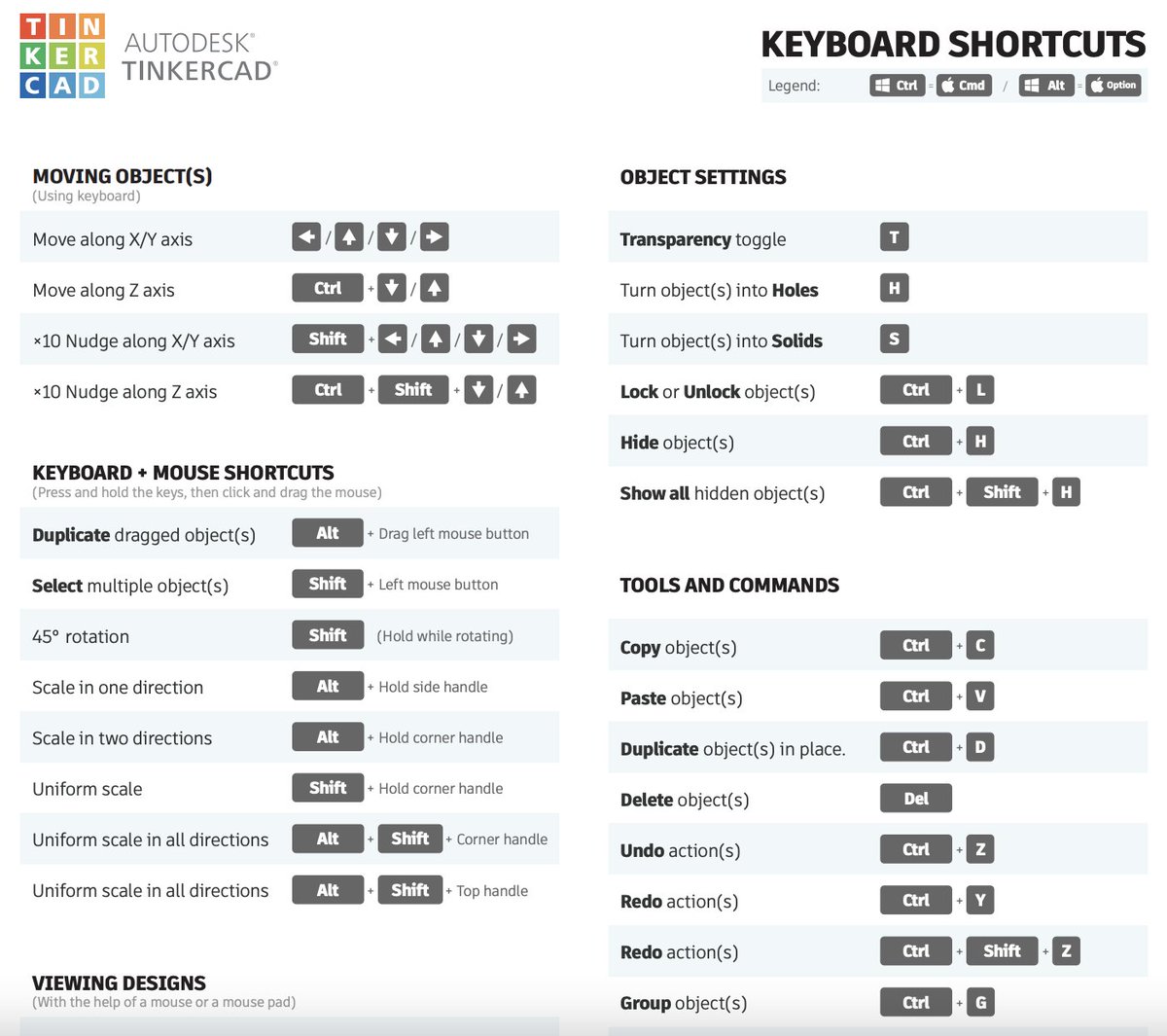 TIN
KER
CAD

AUTODESK®
TINKERCAD®

KEYBOARD SHORTCUTS

Legend: Ctrl = Cmd / Alt = Option

MOVING OBJECT(S)
(Using keyboard)

| | |
|---|---|
| Move along X/Y axis | ← / ↑ / ↓ / → |
| Move along Z axis | Ctrl + ↓ / ↑ |
| ×10 Nudge along X/Y axis | Shift + ← / ↑ / ↓ / → |
| ×10 Nudge along Z axis | Ctrl + Shift + ↓ / ↑ |

KEYBOARD + MOUSE SHORTCUTS
(Press and hold the keys, then click and drag the mouse)

| | |
|---|---|
| Duplicate dragged object(s) | Alt + Drag left mouse button |
| Select multiple object(s) | Shift + Left mouse button |
| 45° rotation | Shift (Hold while rotating) |
| Scale in one direction | Alt + Hold side handle |
| Scale in two directions | Alt + Hold corner handle |
| Uniform scale | Shift + Hold corner handle |
| Uniform scale in all directions | Alt + Shift + Corner handle |
| Uniform scale in all directions | Alt + Shift + Top handle |

VIEWING DESIGNS
(With the help of a mouse or a mouse pad)

OBJECT SETTINGS

| | |
|---|---|
| Transparency toggle | T |
| Turn object(s) into Holes | H |
| Turn object(s) into Solids | S |
| Lock or Unlock object(s) | Ctrl + L |
| Hide object(s) | Ctrl + H |
| Show all hidden object(s) | Ctrl + Shift + H |

TOOLS AND COMMANDS

| | |
|---|---|
| Copy object(s) | Ctrl + C |
| Paste object(s) | Ctrl + V |
| Duplicate object(s) in place. | Ctrl + D |
| Delete object(s) | Del |
| Undo action(s) | Ctrl + Z |
| Redo action(s) | Ctrl + Y |
| Redo action(s) | Ctrl + Shift + Z |
| Group object(s) | Ctrl + G |